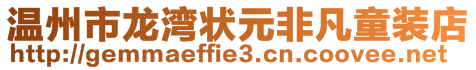 温州市龙湾状元非凡童装店
http://gemmaeffie3.cn.coovee.net